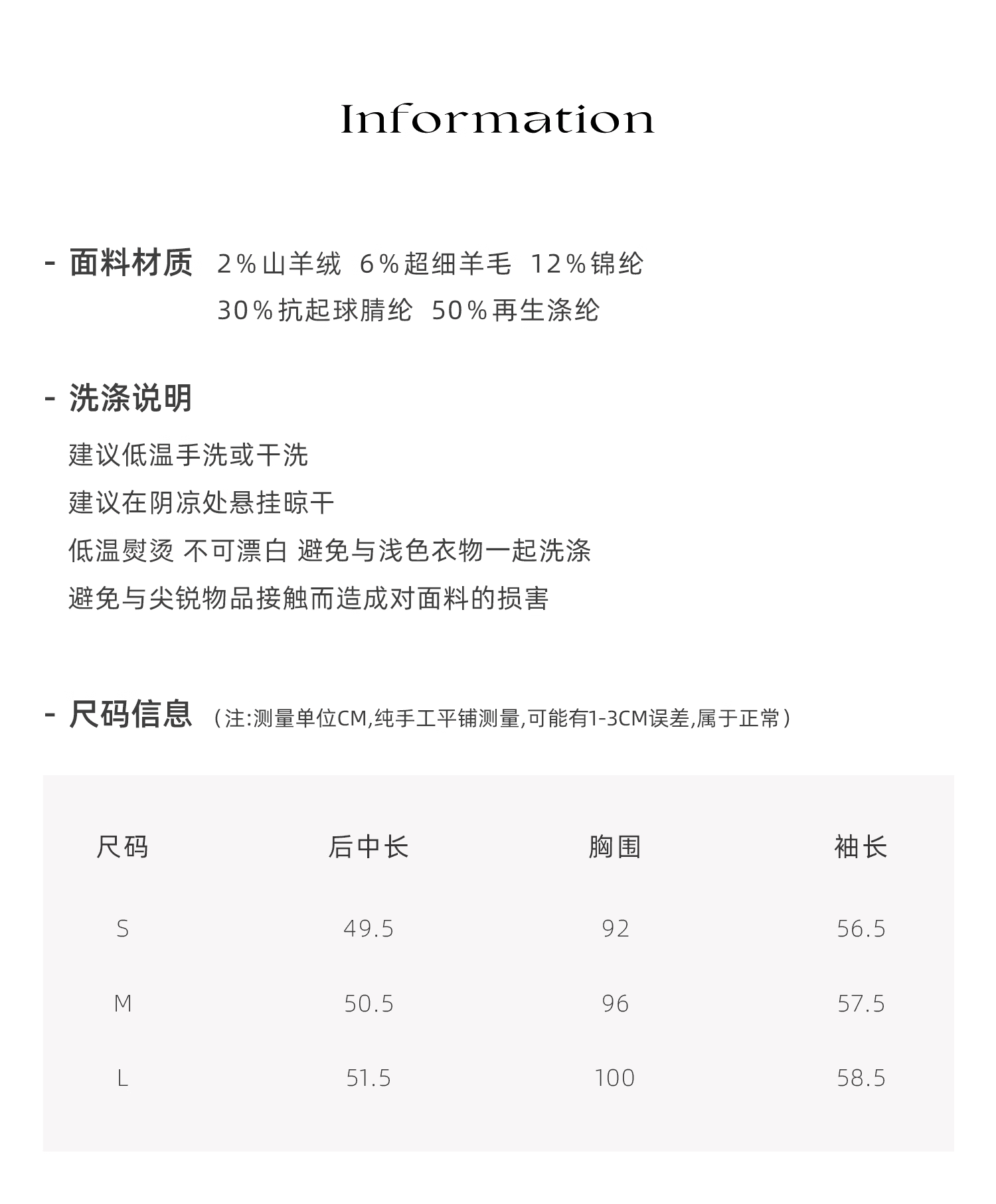 Information

- 面料材质 2%山羊绒 6%超细羊毛 12%锦纶
30%抗起球腈纶 50%再生涤纶

- 洗涤说明

建议低温手洗或干洗
建议在阴凉处悬挂晾干
低温熨烫 不可漂白 避免与浅色衣物一起洗涤
避免与尖锐物品接触而造成对面料的损害

- 尺码信息 (注:测量单位CM,纯手工平铺测量,可能有1-3CM误差,属于正常)

| 尺码 | 后中长 | 胸围 | 袖长 |
|---|---|---|---|
| S | 49.5 | 92 | 56.5 |
| M | 50.5 | 96 | 57.5 |
| L | 51.5 | 100 | 58.5 |